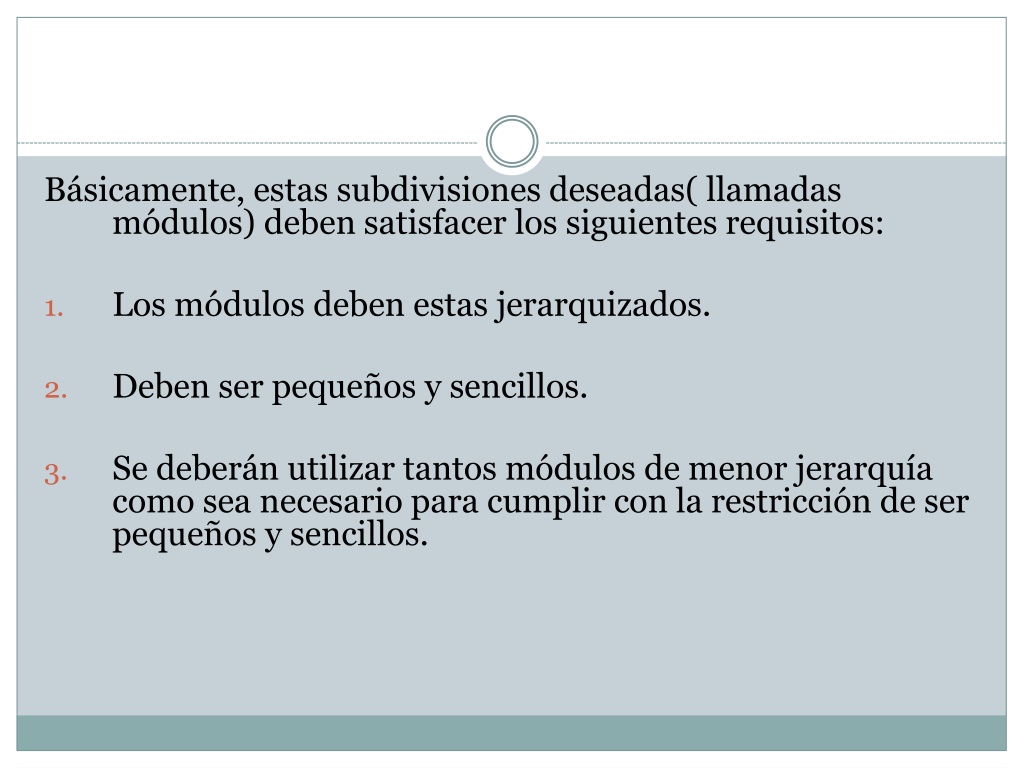 Básicamente, estas subdivisiones deseadas( llamadas módulos) deben satisfacer los siguientes requisitos:

1. Los módulos deben estas jerarquizados.

2. Deben ser pequeños y sencillos.

3. Se deberán utilizar tantos módulos de menor jerarquía como sea necesario para cumplir con la restricción de ser pequeños y sencillos.